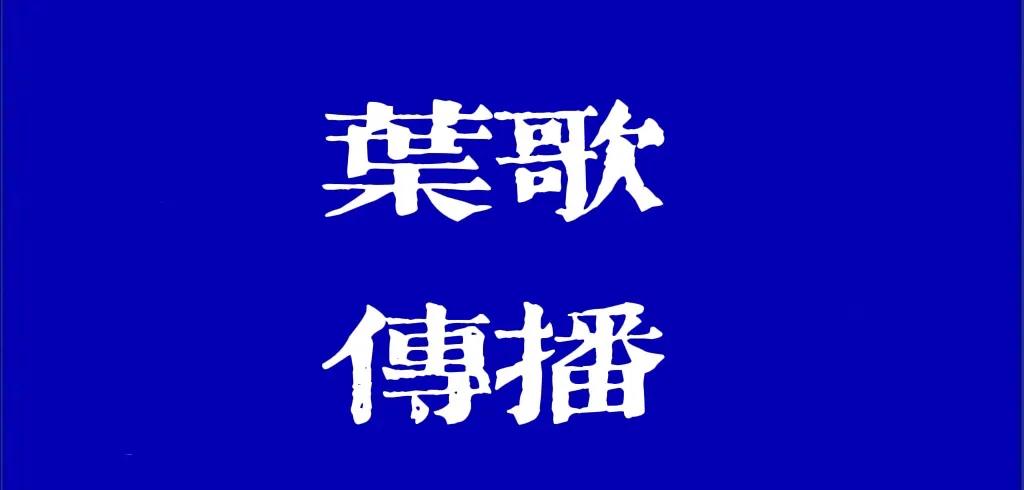 葉歌
傳播